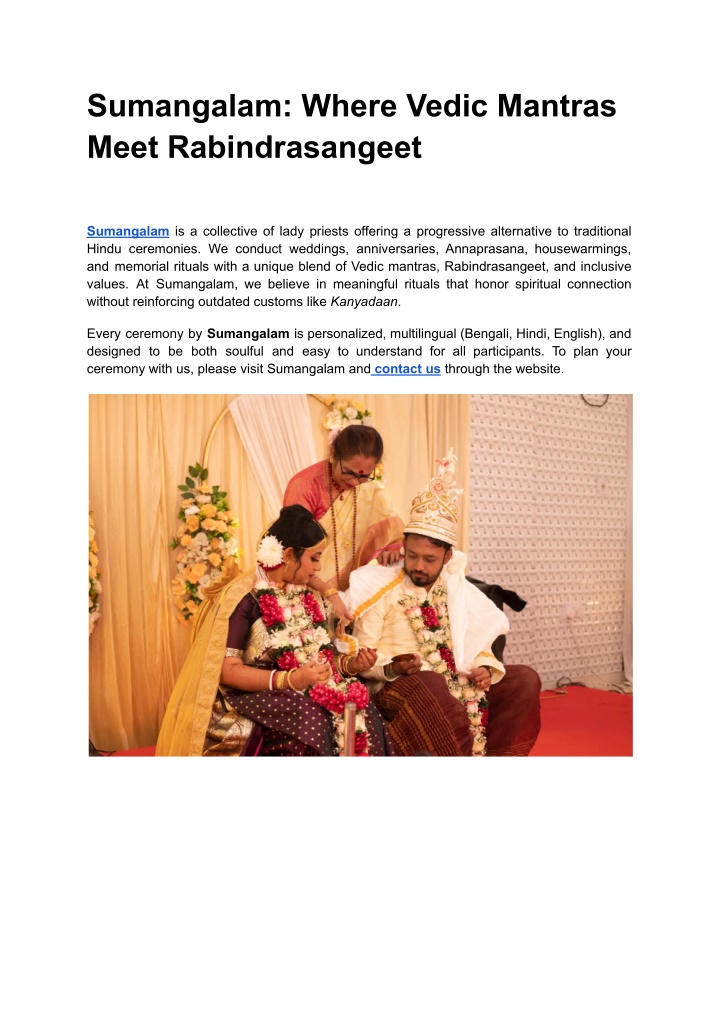 Sumangalam: Where Vedic Mantras Meet Rabindrasangeet

Sumangalam is a collective of lady priests offering a progressive alternative to traditional Hindu ceremonies. We conduct weddings, anniversaries, Annaprasana, housewarmings, and memorial rituals with a unique blend of Vedic mantras, Rabindrasangeet, and inclusive values. At Sumangalam, we believe in meaningful rituals that honor spiritual connection without reinforcing outdated customs like Kanyadaan.

Every ceremony by Sumangalam is personalized, multilingual (Bengali, Hindi, English), and designed to be both soulful and easy to understand for all participants. To plan your ceremony with us, please visit Sumangalam and contact us through the website.